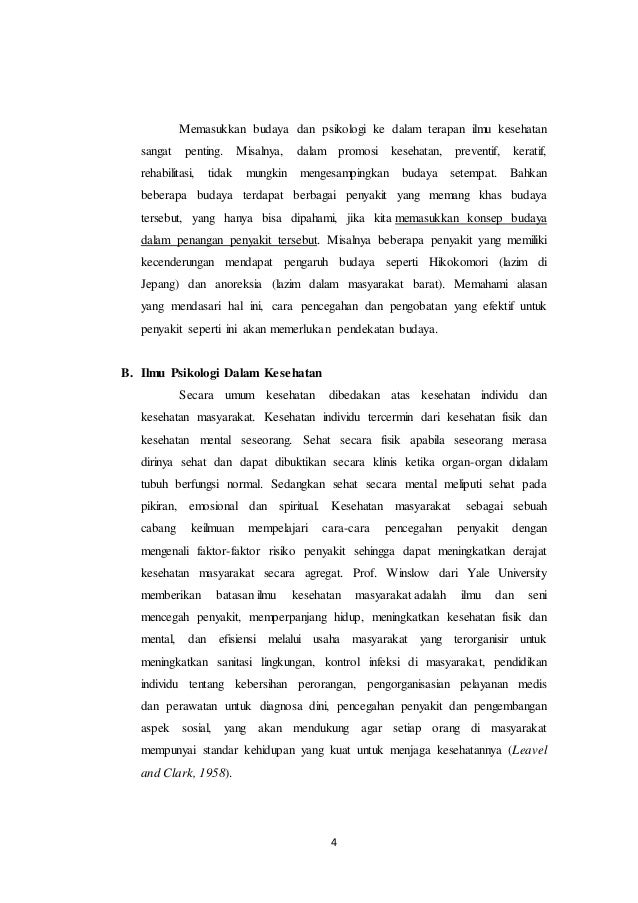 Memasukkan budaya dan psikologi ke dalam terapan ilmu kesehatan sangat penting. Misalnya, dalam promosi kesehatan, preventif, keratif, rehabilitasi, tidak mungkin mengesampingkan budaya setempat. Bahkan beberapa budaya terdapat berbagai penyakit yang memang khas budaya tersebut, yang hanya bisa dipahami, jika kita memasukkan konsep budaya dalam penangan penyakit tersebut. Misalnya beberapa penyakit yang memiliki kecenderungan mendapat pengaruh budaya seperti Hikokomori (lazim di Jepang) dan anoreksia (lazim dalam masyarakat barat). Memahami alasan yang mendasari hal ini, cara pencegahan dan pengobatan yang efektif untuk penyakit seperti ini akan memerlukan pendekatan budaya.

B. Ilmu Psikologi Dalam Kesehatan

Secara umum kesehatan dibedakan atas kesehatan individu dan kesehatan masyarakat. Kesehatan individu tercermin dari kesehatan fisik dan kesehatan mental seseorang. Sehat secara fisik apabila seseorang merasa dirinya sehat dan dapat dibuktikan secara klinis ketika organ-organ didalam tubuh berfungsi normal. Sedangkan sehat secara mental meliputi sehat pada pikiran, emosional dan spiritual. Kesehatan masyarakat sebagai sebuah cabang keilmuan mempelajari cara-cara pencegahan penyakit dengan mengenali faktor-faktor risiko penyakit sehingga dapat meningkatkan derajat kesehatan masyarakat secara agregat. Prof. Winslow dari Yale University memberikan batasan ilmu kesehatan masyarakat adalah ilmu dan seni mencegah penyakit, memperpanjang hidup, meningkatkan kesehatan fisik dan mental, dan efisiensi melalui usaha masyarakat yang terorganisir untuk meningkatkan sanitasi lingkungan, kontrol infeksi di masyarakat, pendidikan individu tentang kebersihan perorangan, pengorganisasian pelayanan medis dan perawatan untuk diagnosa dini, pencegahan penyakit dan pengembangan aspek sosial, yang akan mendukung agar setiap orang di masyarakat mempunyai standar kehidupan yang kuat untuk menjaga kesehatannya (Leavel and Clark, 1958).

4